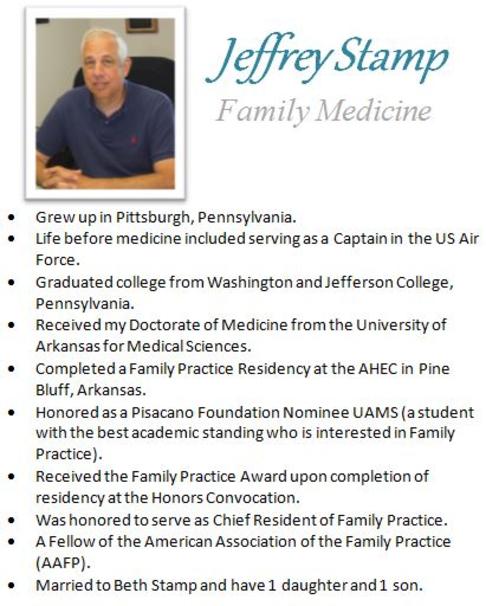 Jeffrey Stamp

Family Medicine

- Grew up in Pittsburgh, Pennsylvania.
- Life before medicine included serving as a Captain in the US Air Force.
- Graduated college from Washington and Jefferson College, Pennsylvania.
- Received my Doctorate of Medicine from the University of Arkansas for Medical Sciences.
- Completed a Family Practice Residency at the AHEC in Pine Bluff, Arkansas.
- Honored as a Pisacano Foundation Nominee UAMS (a student with the best academic standing who is interested in Family Practice).
- Received the Family Practice Award upon completion of residency at the Honors Convocation.
- Was honored to serve as Chief Resident of Family Practice.
- A Fellow of the American Association of the Family Practice (AAFP).
- Married to Beth Stamp and have 1 daughter and 1 son.